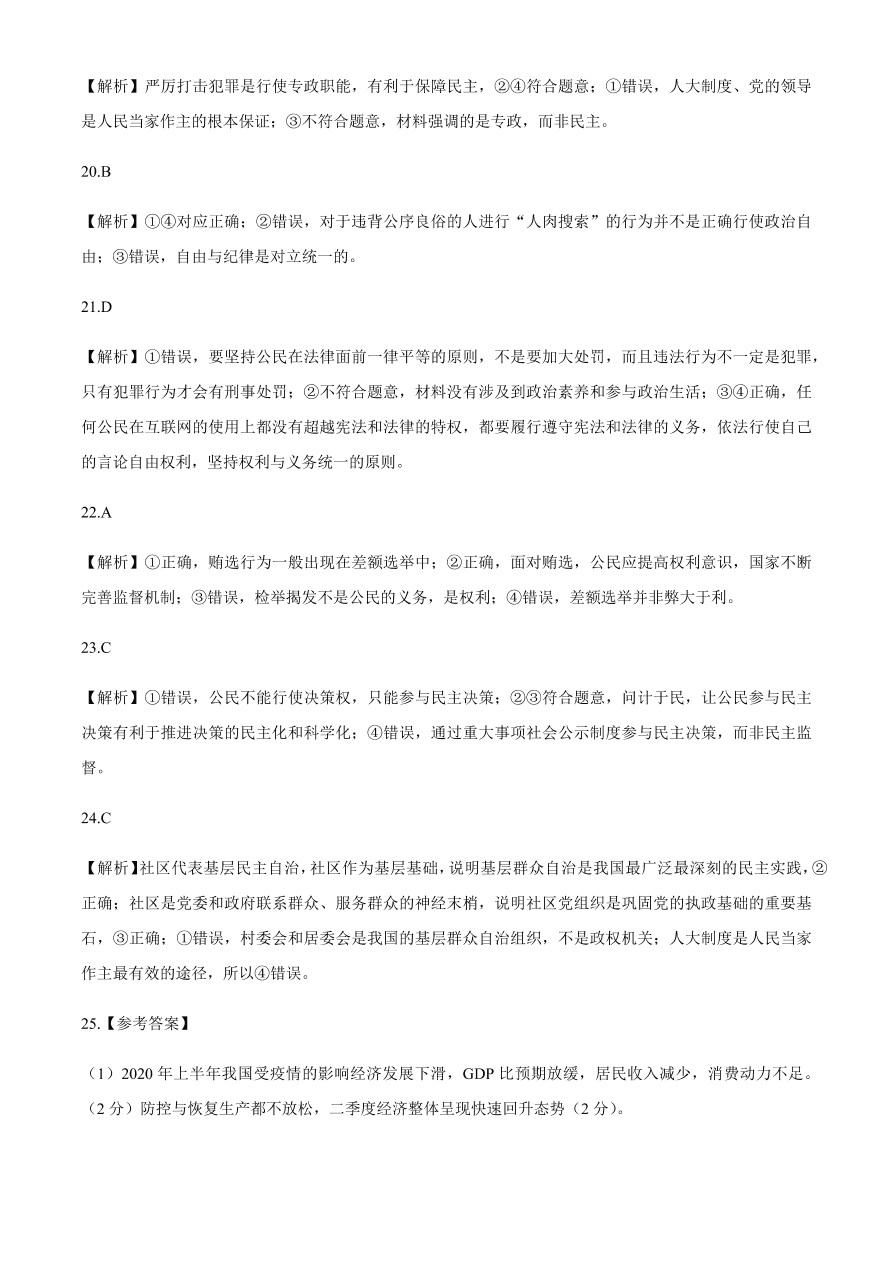 【解析】严厉打击犯罪是行使专政职能，有利于保障民主，②④符合题意；①错误，人大制度、党的领导是人民当家作主的根本保证；③不符合题意，材料强调的是专政，而非民主。

20.B

【解析】①④对应正确；②错误，对于违背公序良俗的人进行“人肉搜索”的行为并不是正确行使政治自由；③错误，自由与纪律是对立统一的。

21.D

【解析】①错误，要坚持公民在法律面前一律平等的原则，不是要加大处罚，而且违法行为不一定是犯罪，只有犯罪行为才会有刑事处罚；②不符合题意，材料没有涉及到政治素养和参与政治生活；③④正确，任何公民在互联网的使用上都没有超越宪法和法律的特权，都要履行遵守宪法和法律的义务，依法行使自己的言论自由权利，坚持权利与义务统一的原则。

22.A

【解析】①正确，贿选行为一般出现在差额选举中；②正确，面对贿选，公民应提高权利意识，国家不断完善监督机制；③错误，检举揭发不是公民的义务，是权利；④错误，差额选举并非弊大于利。

23.C

【解析】①错误，公民不能行使决策权，只能参与民主决策；②③符合题意，问计于民，让公民参与民主决策有利于推进决策的民主化和科学化；④错误，通过重大事项社会公示制度参与民主决策，而非民主监督。

24.C

【解析】社区代表基层民主自治，社区作为基层基础，说明基层群众自治是我国最广泛最深刻的民主实践，②正确；社区是党委和政府联系群众、服务群众的神经末梢，说明社区党组织是巩固党的执政基础的重要基石，③正确；①错误，村委会和居委会是我国的基层群众自治组织，不是政权机关；人大制度是人民当家作主最有效的途径，所以④错误。

25.【参考答案】

（1）2020 年上半年我国受疫情的影响经济发展下滑，GDP 比预期放缓，居民收入减少，消费动力不足。（2 分）防控与恢复生产都不放松，二季度经济整体呈现快速回升态势（2 分）。